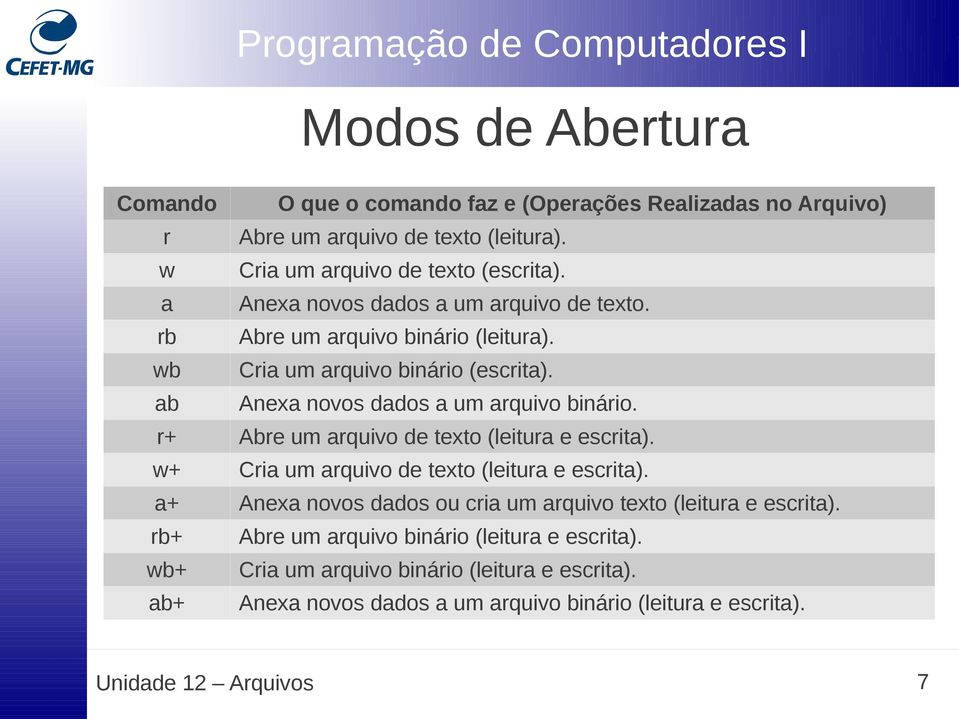 CEFET-MG

Programação de Computadores I

Modos de Abertura

| Comando | O que o comando faz e (Operações Realizadas no Arquivo) |
|---|---|
| r | Abre um arquivo de texto (leitura). |
| w | Cria um arquivo de texto (escrita). |
| a | Anexa novos dados a um arquivo de texto. |
| rb | Abre um arquivo binário (leitura). |
| wb | Cria um arquivo binário (escrita). |
| ab | Anexa novos dados a um arquivo binário. |
| r+ | Abre um arquivo de texto (leitura e escrita). |
| w+ | Cria um arquivo de texto (leitura e escrita). |
| a+ | Anexa novos dados ou cria um arquivo texto (leitura e escrita). |
| rb+ | Abre um arquivo binário (leitura e escrita). |
| wb+ | Cria um arquivo binário (leitura e escrita). |
| ab+ | Anexa novos dados a um arquivo binário (leitura e escrita). |

Unidade 12 – Arquivos

7